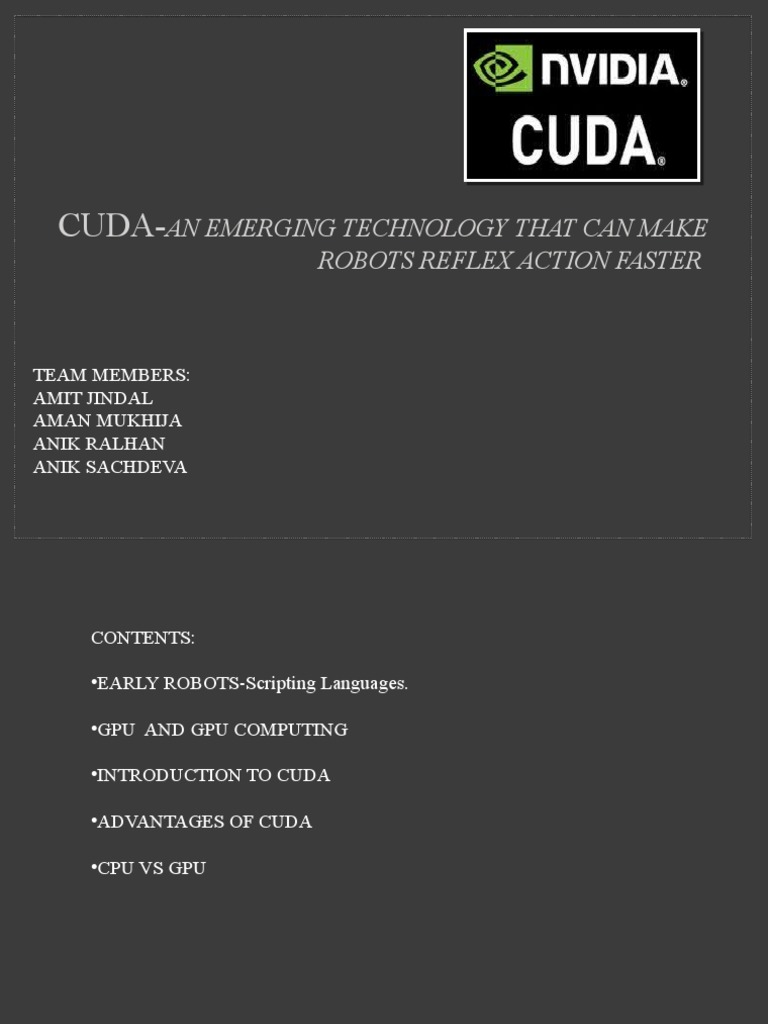 NVIDIA®
CUDA®

CUDA-AN EMERGING TECHNOLOGY THAT CAN MAKE ROBOTS REFLEX ACTION FASTER

TEAM MEMBERS:
AMIT JINDAL
AMAN MUKHIJA
ANIK RALHAN
ANIK SACHDEVA

CONTENTS:

•EARLY ROBOTS-Scripting Languages.

•GPU AND GPU COMPUTING

•INTRODUCTION TO CUDA

•ADVANTAGES OF CUDA

•CPU VS GPU